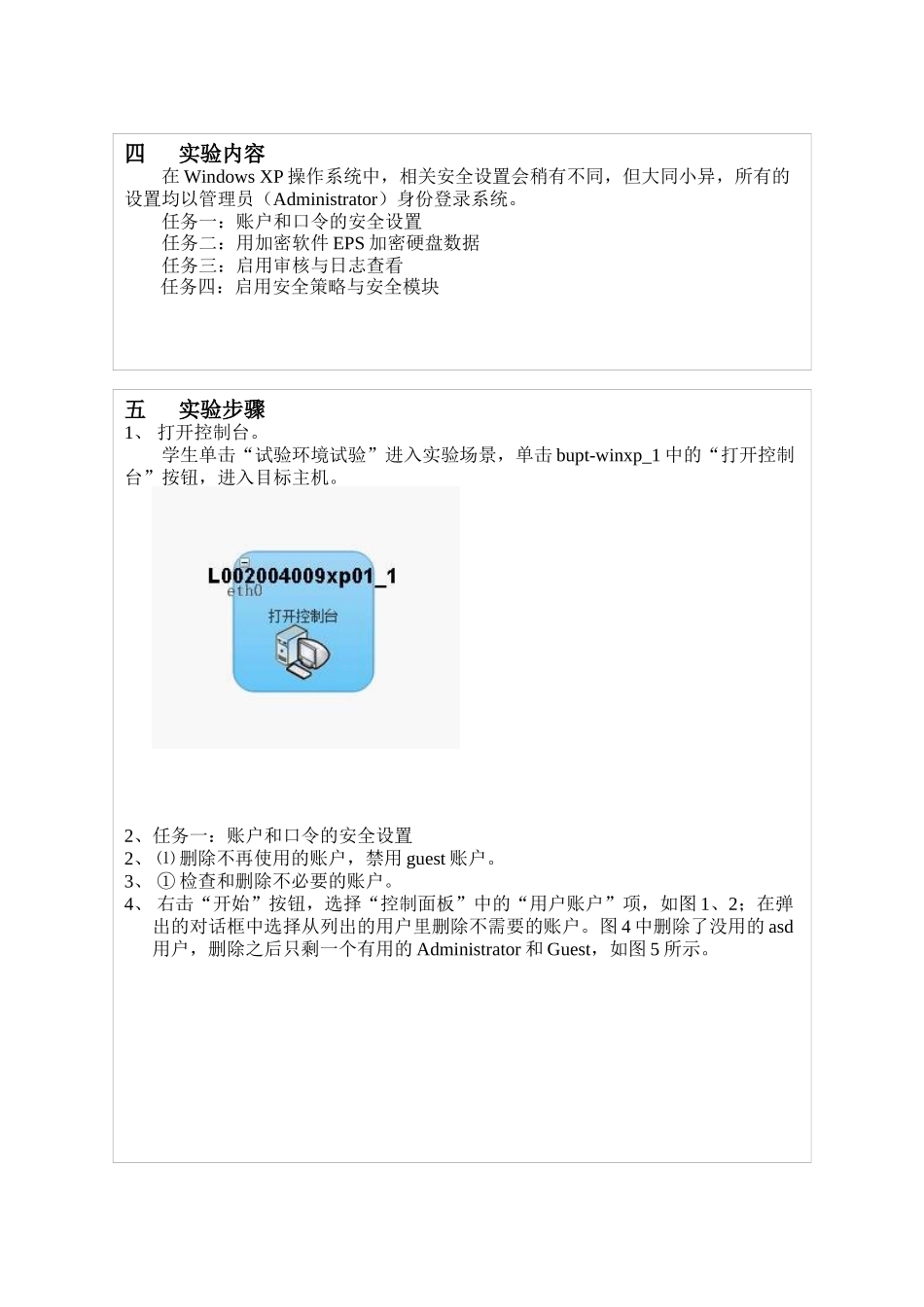 四　　实验内容

在 Windows XP 操作系统中，相关安全设置会稍有不同，但大同小异，所有的设置均以管理员（Administrator）身份登录系统。

任务一：账户和口令的安全设置
任务二：用加密软件 EPS 加密硬盘数据
任务三：启用审核与日志查看
任务四：启用安全策略与安全模块

五　　实验步骤

1、 打开控制台。

学生单击“试验环境试验”进入实验场景，单击 bupt-winxp_1 中的“打开控制台”按钮，进入目标主机。

L002004009xp01_1
eth0
打开控制台

2、任务一：账户和口令的安全设置
2、 ⑴ 删除不再使用的账户，禁用 guest 账户。
3、 ① 检查和删除不必要的账户。
4、 右击“开始”按钮，选择“控制面板”中的“用户账户”项，如图 1、2；在弹出的对话框中选择从列出的用户里删除不需要的账户。图 4 中删除了没用的 asd 用户，删除之后只剩一个有用的 Administrator 和 Guest，如图 5 所示。